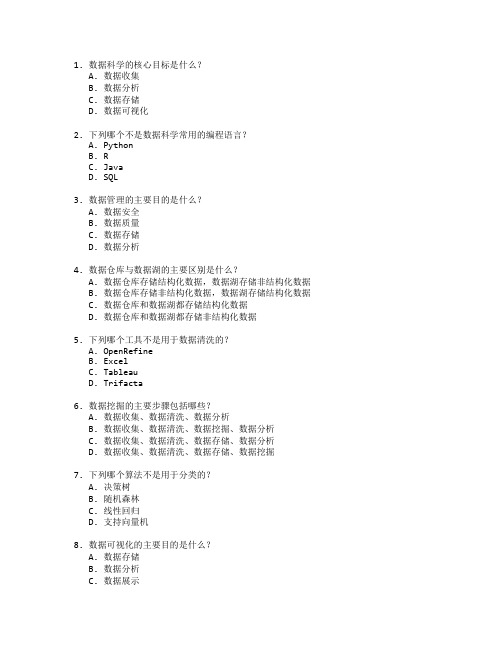 1. 数据科学的核心目标是什么？
A. 数据收集
B. 数据分析
C. 数据存储
D. 数据可视化

2. 下列哪个不是数据科学常用的编程语言？
A. Python
B. R
C. Java
D. SQL

3. 数据管理的主要目的是什么？
A. 数据安全
B. 数据质量
C. 数据存储
D. 数据分析

4. 数据仓库与数据湖的主要区别是什么？
A. 数据仓库存储结构化数据，数据湖存储非结构化数据
B. 数据仓库存储非结构化数据，数据湖存储结构化数据
C. 数据仓库和数据湖都存储结构化数据
D. 数据仓库和数据湖都存储非结构化数据

5. 下列哪个工具不是用于数据清洗的？
A. OpenRefine
B. Excel
C. Tableau
D. Trifacta

6. 数据挖掘的主要步骤包括哪些？
A. 数据收集、数据清洗、数据分析
B. 数据收集、数据清洗、数据挖掘、数据分析
C. 数据收集、数据清洗、数据存储、数据分析
D. 数据收集、数据清洗、数据存储、数据挖掘

7. 下列哪个算法不是用于分类的？
A. 决策树
B. 随机森林
C. 线性回归
D. 支持向量机

8. 数据可视化的主要目的是什么？
A. 数据存储
B. 数据分析
C. 数据展示